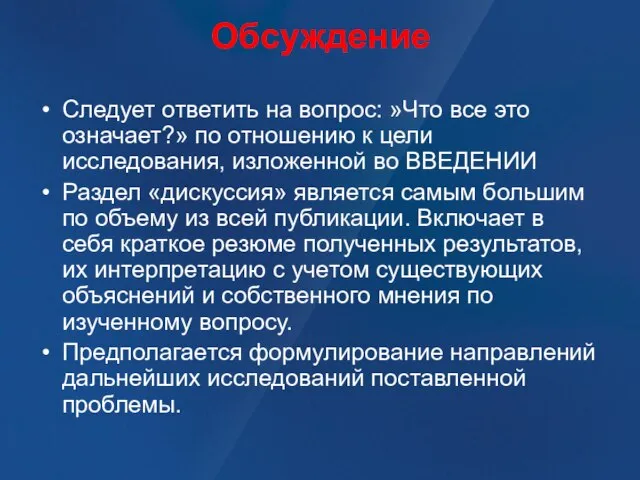 Обсуждение

• Следует ответить на вопрос: »Что все это означает?» по отношению к цели исследования, изложенной во ВВЕДЕНИИ

• Раздел «дискуссия» является самым большим по объему из всей публикации. Включает в себя краткое резюме полученных результатов, их интерпретацию с учетом существующих объяснений и собственного мнения по изученному вопросу.

• Предполагается формулирование направлений дальнейших исследований поставленной проблемы.